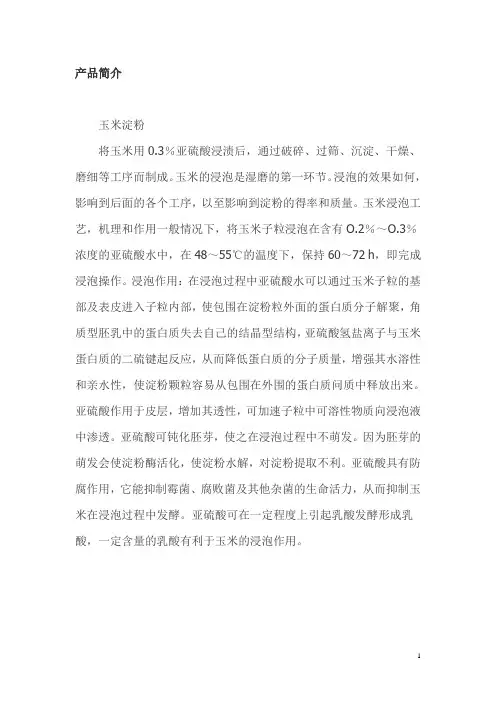 产品简介

玉米淀粉

将玉米用 0.3%亚硫酸浸渍后，通过破碎、过筛、沉淀、干燥、磨细等工序而制成。玉米的浸泡是湿磨的第一环节。浸泡的效果如何，影响到后面的各个工序，以至影响到淀粉的得率和质量。玉米浸泡工艺，机理和作用一般情况下，将玉米子粒浸泡在含有 0.2%～0.3%浓度的亚硫酸水中，在 48～55℃的温度下，保持 60～72 h，即完成浸泡操作。浸泡作用：在浸泡过程中亚硫酸水可以通过玉米子粒的基部及表皮进入子粒内部，使包围在淀粉粒外面的蛋白质分子解聚，角质型胚乳中的蛋白质失去自己的结晶型结构，亚硫酸氢盐离子与玉米蛋白质的二硫键起反应，从而降低蛋白质的分子质量，增强其水溶性和亲水性，使淀粉颗粒容易从包围在外围的蛋白质间质中释放出来。亚硫酸作用于皮层，增加其透性，可加速子粒中可溶性物质向浸泡液中渗透。亚硫酸可钝化胚芽，使之在浸泡过程中不萌发。因为胚芽的萌发会使淀粉酶活化，使淀粉水解，对淀粉提取不利。亚硫酸具有防腐作用，它能抑制霉菌、腐败菌及其他杂菌的生命活力，从而抑制玉米在浸泡过程中发酵。亚硫酸可在一定程度上引起乳酸发酵形成乳酸，一定含量的乳酸有利于玉米的浸泡作用。

1